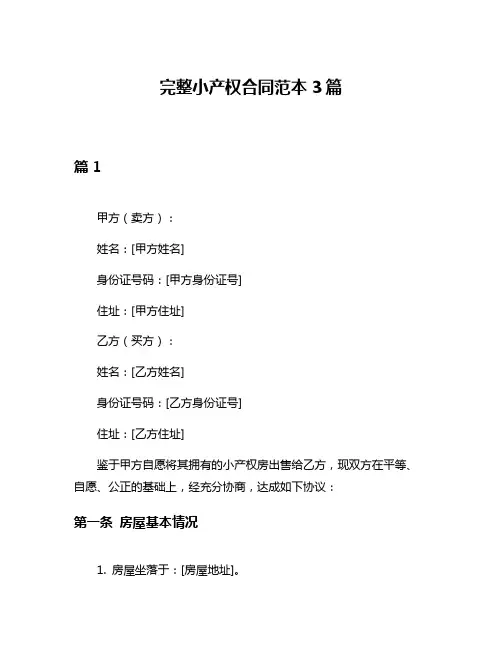 完整小产权合同范本 3 篇

篇 1

甲方（卖方）：

姓名：[甲方姓名]

身份证号码：[甲方身份证号]

住址：[甲方住址]

乙方（买方）：

姓名：[乙方姓名]

身份证号码：[乙方身份证号]

住址：[乙方住址]

鉴于甲方自愿将其拥有的小产权房出售给乙方，现双方在平等、自愿、公正的基础上，经充分协商，达成如下协议：

第一条 房屋基本情况

1. 房屋坐落于：[房屋地址]。